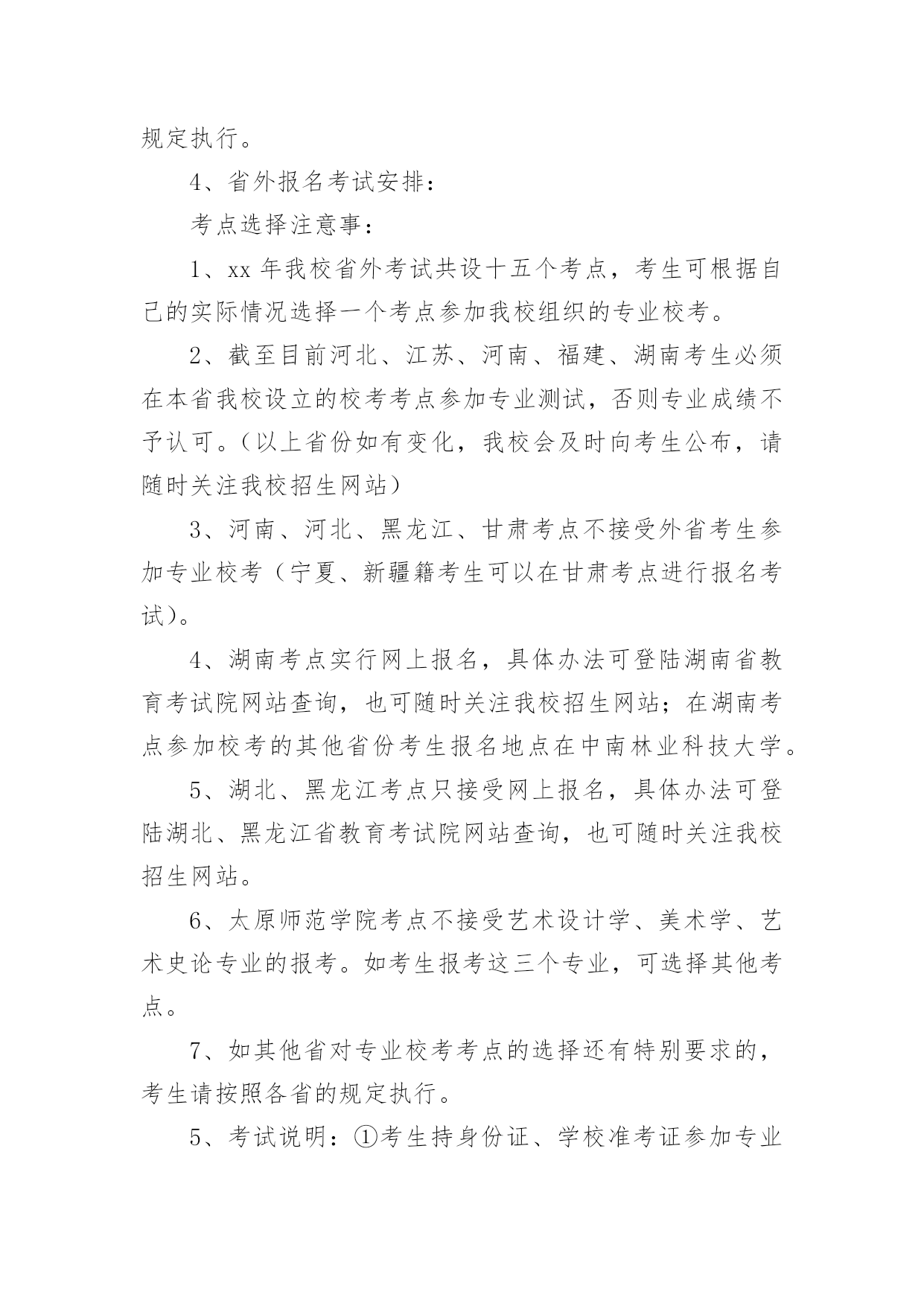 规定执行。

4、省外报名考试安排：

考点选择注意事：

1、xx 年我校省外考试共设十五个考点，考生可根据自己的实际情况选择一个考点参加我校组织的专业校考。

2、截至目前河北、江苏、河南、福建、湖南考生必须在本省我校设立的校考考点参加专业测试，否则专业成绩不予认可。（以上省份如有变化，我校会及时向考生公布，请随时关注我校招生网站）

3、河南、河北、黑龙江、甘肃考点不接受外省考生参加专业校考（宁夏、新疆籍考生可以在甘肃考点进行报名考试）。

4、湖南考点实行网上报名，具体办法可登陆湖南省教育考试院网站查询，也可随时关注我校招生网站；在湖南考点参加校考的其他省份考生报名地点在中南林业科技大学。

5、湖北、黑龙江考点只接受网上报名，具体办法可登陆湖北、黑龙江省教育考试院网站查询，也可随时关注我校招生网站。

6、太原师范学院考点不接受艺术设计学、美术学、艺术史论专业的报考。如考生报考这三个专业，可选择其他考点。

7、如其他省对专业校考考点的选择还有特别要求的，考生请按照各省的规定执行。

5、考试说明：①考生持身份证、学校准考证参加专业